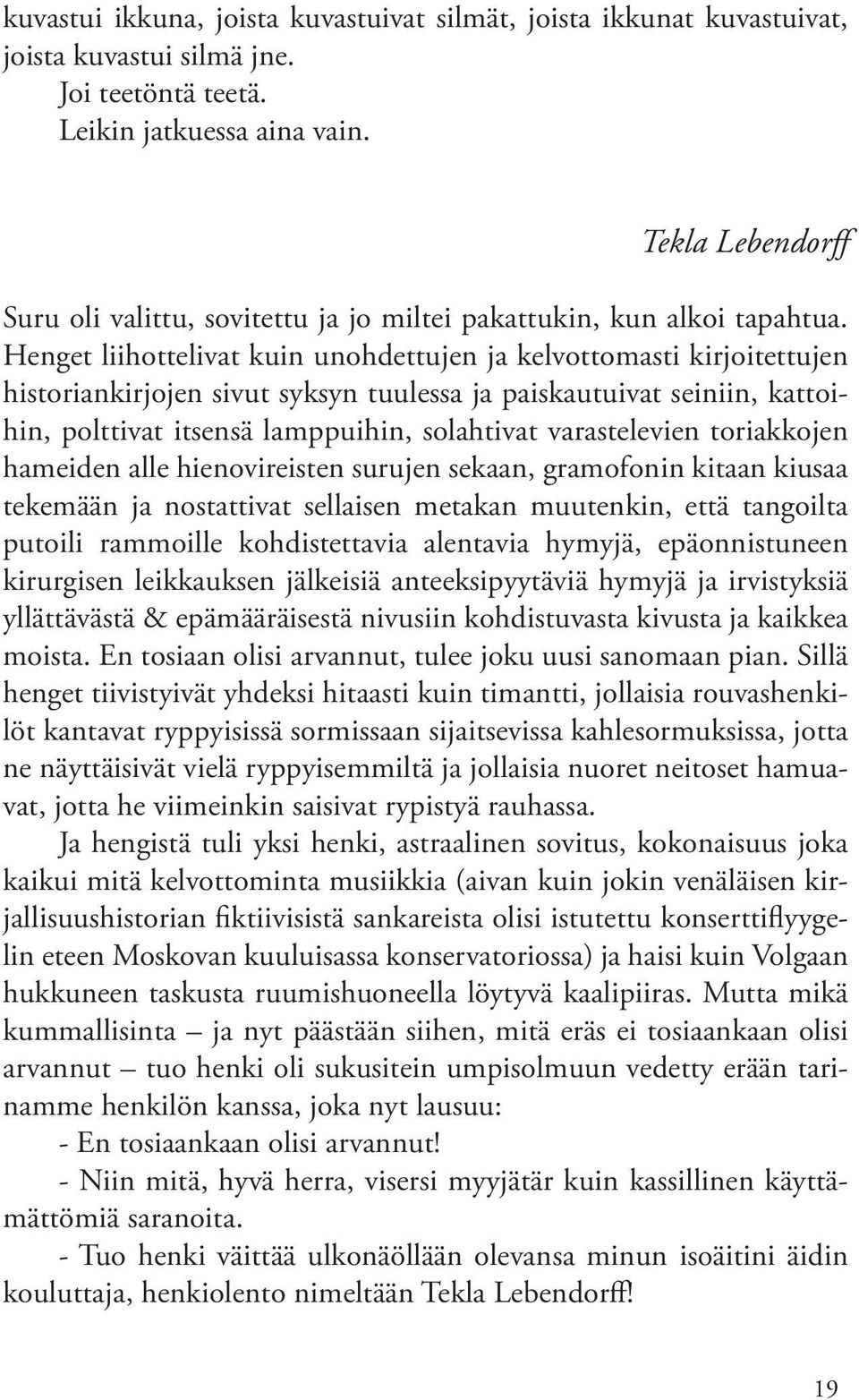 kuvastui ikkuna, joista kuvastuivat silmät, joista ikkunat kuvastuivat, joista kuvastui silmä jne.
Joi teetöntä teetä.
Leikin jatkuessa aina vain.

Tekla Lebendorff

Suru oli valittu, sovitettu ja jo miltei pakattukin, kun alkoi tapahtua. Henget liihottelivat kuin unohdettujen ja kelvottomasti kirjoitettujen historiankirjojen sivut syksyn tuulessa ja paiskautuivat seiniin, kattoihin, polttivat itsensä lamppuihin, solahtivat varastelevien toriakkojen hameiden alle hienovireisten surujen sekaan, gramofonin kitaan kiusaa tekemään ja nostattivat sellaisen metakan muutenkin, että tangoilta putoili rammoille kohdistettavia alentavia hymyjä, epäonnistuneen kirurgisen leikkauksen jälkeisiä anteeksipyytäviä hymyjä ja irvistyksiä yllättävästä & epämääräisestä nivusiin kohdistuvasta kivusta ja kaikkea moista. En tosiaan olisi arvannut, tulee joku uusi sanomaan pian. Sillä henget tiivistyivät yhdeksi hitaasti kuin timantti, jollaisia rouvashenkilöt kantavat ryppyisissä sormissaan sijaitsevissa kahlesormuksissa, jotta ne näyttäisivät vielä ryppyisemmiltä ja jollaisia nuoret neitoset hamuavat, jotta he viimeinkin saisivat rypistyä rauhassa.
Ja hengistä tuli yksi henki, astraalinen sovitus, kokonaisuus joka kaikui mitä kelvottominta musiikkia (aivan kuin jokin venäläisen kirjallisuushistorian fiktiivisistä sankareista olisi istutettu konserttiflyygelin eteen Moskovan kuuluisassa konservatoriossa) ja haisi kuin Volgaan hukkuneen taskusta ruumishuoneella löytyvä kaalipiiras. Mutta mikä kummallisinta – ja nyt päästään siihen, mitä eräs ei tosiaankaan olisi arvannut – tuo henki oli sukusitein umpisolmuun vedetty erään tarinamme henkilön kanssa, joka nyt lausuu:
- En tosiaankaan olisi arvannut!
- Niin mitä, hyvä herra, visersi myyjätär kuin kassillinen käyttämättömiä saranoita.
- Tuo henki väittää ulkonäöllään olevansa minun isoäitini äidin kouluttaja, henkiolento nimeltään Tekla Lebendorff!

19